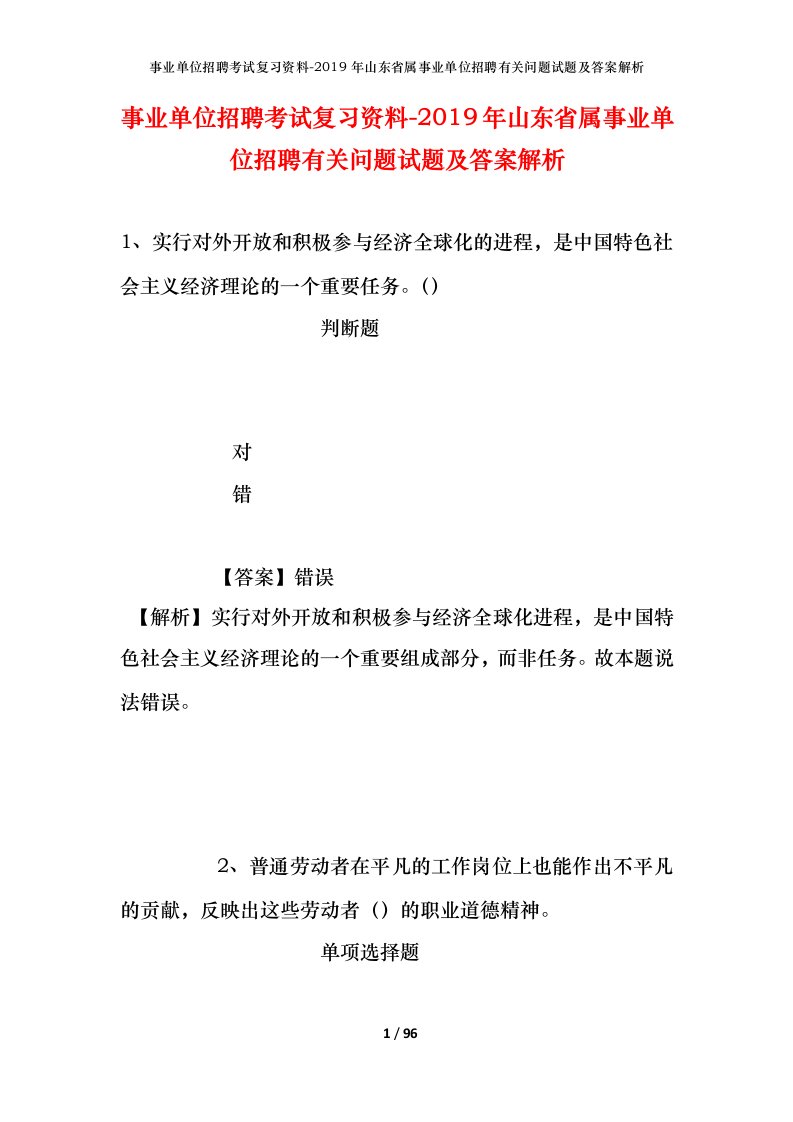 事业单位招聘考试复习资料-2019年山东省属事业单位招聘有关问题试题及答案解析

事业单位招聘考试复习资料-2019年山东省属事业单位招聘有关问题试题及答案解析

1、实行对外开放和积极参与经济全球化的进程，是中国特色社会主义经济理论的一个重要任务。()

判断题

对

错

【答案】错误

【解析】实行对外开放和积极参与经济全球化进程，是中国特色社会主义经济理论的一个重要组成部分，而非任务。故本题说法错误。

2、普通劳动者在平凡的工作岗位上也能作出不平凡的贡献，反映出这些劳动者（）的职业道德精神。

单项选择题

1 / 96